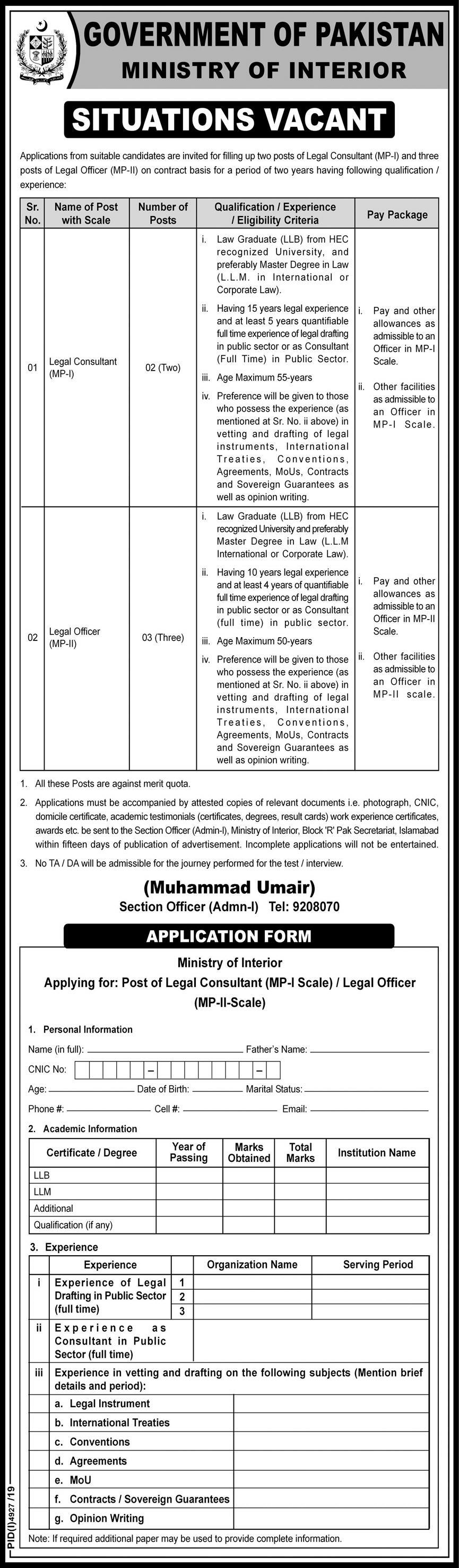 GOVERNMENT OF PAKISTAN
MINISTRY OF INTERIOR

SITUATIONS VACANT

Applications from suitable candidates are invited for filling up two posts of Legal Consultant (MP-I) and three posts of Legal Officer (MP-II) on contract basis for a period of two years having following qualification / experience:

| Sr. No. | Name of Post with Scale | Number of Posts | Qualification / Experience / Eligibility Criteria | Pay Package |
|---|---|---|---|---|
| 01 | Legal Consultant (MP-I) | 02 (Two) | i. Law Graduate (LLB) from HEC recognized University, and preferably Master Degree in Law (L.L.M. in International or Corporate Law). ii. Having 15 years legal experience and at least 5 years quantifiable full time experience of legal drafting in public sector or as Consultant (Full Time) in Public Sector. iii. Age Maximum 55-years iv. Preference will be given to those who possess the experience (as mentioned at Sr. No. ii above) in vetting and drafting of legal instruments, International Treaties, Conventions, Agreements, MoUs, Contracts and Sovereign Guarantees as well as opinion writing. | i. Pay and other allowances as admissible to an Officer in MP-I Scale. ii. Other facilities as admissible to an Officer in MP-I Scale. |
| 02 | Legal Officer (MP-II) | 03 (Three) | i. Law Graduate (LLB) from HEC recognized University and preferably Master Degree in Law (L.L.M International or Corporate Law). ii. Having 10 years legal experience and at least 4 years of quantifiable full time experience of legal drafting in public sector or as Consultant (full time) in public sector. iii. Age Maximum 50-years iv. Preference will be given to those who possess the experience (as mentioned at Sr. No. ii above) in vetting and drafting of legal instruments, International Treaties, Conventions, Agreements, MoUs, Contracts and Sovereign Guarantees as well as opinion writing. | i. Pay and other allowances as admissible to an Officer in MP-II Scale. ii. Other facilities as admissible to an Officer in MP-II scale. |

1. All these Posts are against merit quota.
2. Applications must be accompanied by attested copies of relevant documents i.e. photograph, CNIC, domicile certificate, academic testimonials (certificates, degrees, result cards) work experience certificates, awards etc. be sent to the Section Officer (Admin-I), Ministry of Interior, Block 'R' Pak Secretariat, Islamabad within fifteen days of publication of advertisement. Incomplete applications will not be entertained.
3. No TA / DA will be admissible for the journey performed for the test / interview.

(Muhammad Umair)
Section Officer (Admn-I) Tel: 9208070

APPLICATION FORM

Ministry of Interior
Applying for: Post of Legal Consultant (MP-I Scale) / Legal Officer (MP-II-Scale)

1. Personal Information
Name (in full): Father's Name:
CNIC No: – –
Age: Date of Birth: Marital Status:
Phone #: Cell #: Email:

2. Academic Information

| Certificate / Degree | Year of Passing | Marks Obtained | Total Marks | Institution Name |
|---|---|---|---|---|
| LLB | | | | |
| LLM | | | | |
| Additional | | | | |
| Qualification (if any) | | | | |

3. Experience

| | Experience | | Organization Name | Serving Period |
|---|---|---|---|---|
| i | Experience of Legal Drafting in Public Sector (full time) | 1 | | |
| | | 2 | | |
| | | 3 | | |
| ii | Experience as Consultant in Public Sector (full time) | | | |
| iii | Experience in vetting and drafting on the following subjects (Mention brief details and period): | | | |
| | a. Legal Instrument | | | |
| | b. International Treaties | | | |
| | c. Conventions | | | |
| | d. Agreements | | | |
| | e. MoU | | | |
| | f. Contracts / Sovereign Guarantees | | | |
| | g. Opinion Writing | | | |

Note: If required additional paper may be used to provide complete information.

PID(I)4927/19